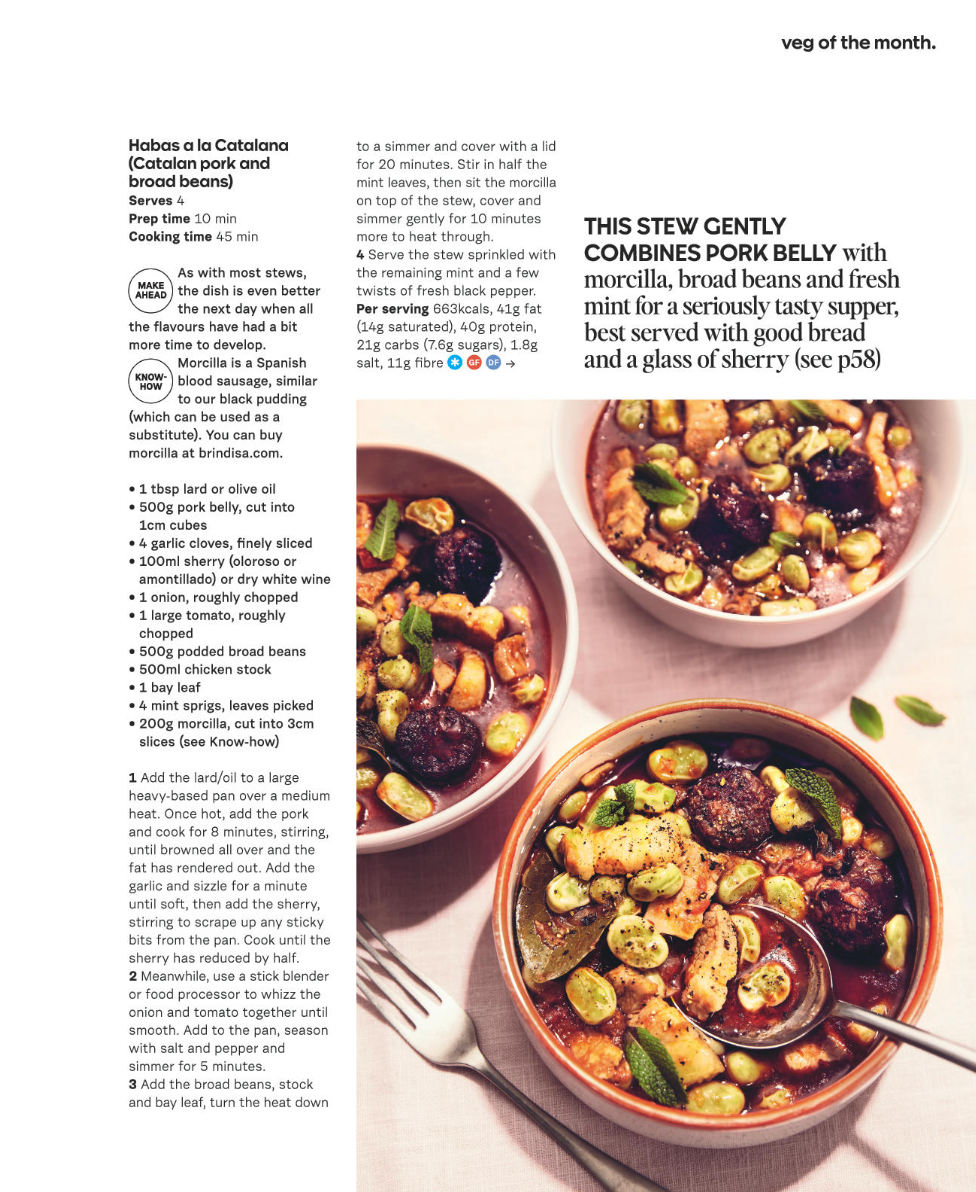 veg of the month.

Habas a la Catalana (Catalan pork and broad beans)
Serves 4
Prep time 10 min
Cooking time 45 min

MAKE AHEAD As with most stews, the dish is even better the next day when all the flavours have had a bit more time to develop.

KNOW-HOW Morcilla is a Spanish blood sausage, similar to our black pudding (which can be used as a substitute). You can buy morcilla at brindisa.com.

• 1 tbsp lard or olive oil
• 500g pork belly, cut into 1cm cubes
• 4 garlic cloves, finely sliced
• 100ml sherry (oloroso or amontillado) or dry white wine
• 1 onion, roughly chopped
• 1 large tomato, roughly chopped
• 500g podded broad beans
• 500ml chicken stock
• 1 bay leaf
• 4 mint sprigs, leaves picked
• 200g morcilla, cut into 3cm slices (see Know-how)

1 Add the lard/oil to a large heavy-based pan over a medium heat. Once hot, add the pork and cook for 8 minutes, stirring, until browned all over and the fat has rendered out. Add the garlic and sizzle for a minute until soft, then add the sherry, stirring to scrape up any sticky bits from the pan. Cook until the sherry has reduced by half.
2 Meanwhile, use a stick blender or food processor to whizz the onion and tomato together until smooth. Add to the pan, season with salt and pepper and simmer for 5 minutes.
3 Add the broad beans, stock and bay leaf, turn the heat down to a simmer and cover with a lid for 20 minutes. Stir in half the mint leaves, then sit the morcilla on top of the stew, cover and simmer gently for 10 minutes more to heat through.
4 Serve the stew sprinkled with the remaining mint and a few twists of fresh black pepper.
Per serving 663kcals, 41g fat (14g saturated), 40g protein, 21g carbs (7.6g sugars), 1.8g salt, 11g fibre GF DF →

THIS STEW GENTLY COMBINES PORK BELLY with morcilla, broad beans and fresh mint for a seriously tasty supper, best served with good bread and a glass of sherry (see p58)